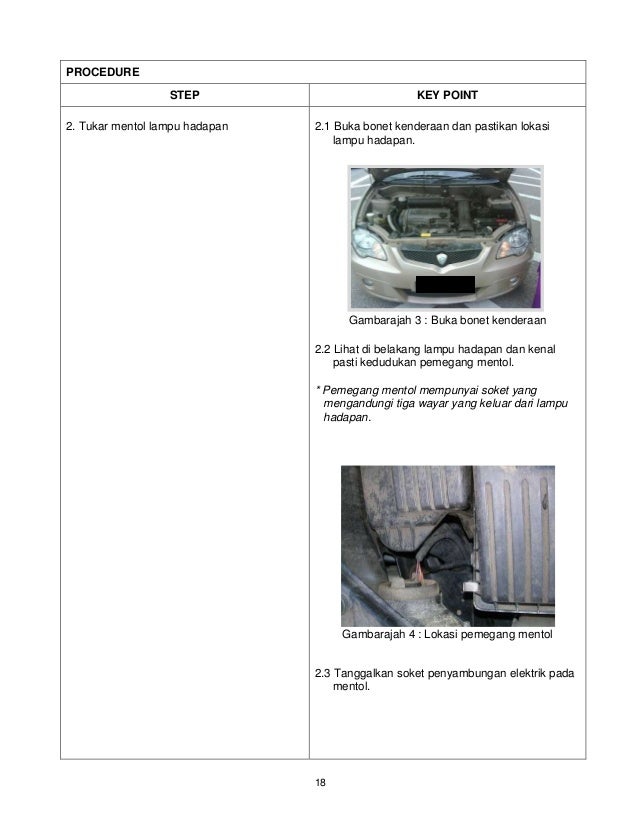 PROCEDURE

| STEP | KEY POINT |
|---|---|
| 2. Tukar mentol lampu hadapan | 2.1 Buka bonet kenderaan dan pastikan lokasi lampu hadapan. Gambarajah 3 : Buka bonet kenderaan 2.2 Lihat di belakang lampu hadapan dan kenal pasti kedudukan pemegang mentol. * Pemegang mentol mempunyai soket yang mengandungi tiga wayar yang keluar dari lampu hadapan. Gambarajah 4 : Lokasi pemegang mentol 2.3 Tanggalkan soket penyambungan elektrik pada mentol. |

18